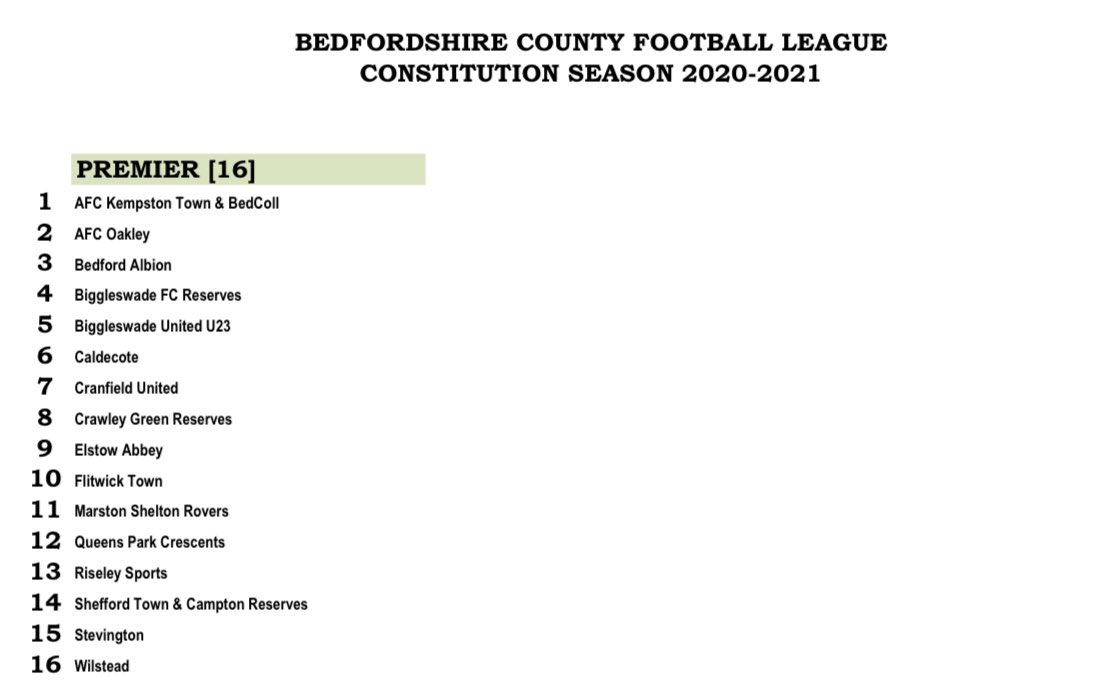 BEDFORDSHIRE COUNTY FOOTBALL LEAGUE
CONSTITUTION SEASON 2020-2021

PREMIER [16]

1 AFC Kempston Town & BedColl
2 AFC Oakley
3 Bedford Albion
4 Biggleswade FC Reserves
5 Biggleswade United U23
6 Caldecote
7 Cranfield United
8 Crawley Green Reserves
9 Elstow Abbey
10 Flitwick Town
11 Marston Shelton Rovers
12 Queens Park Crescents
13 Riseley Sports
14 Shefford Town & Campton Reserves
15 Stevington
16 Wilstead